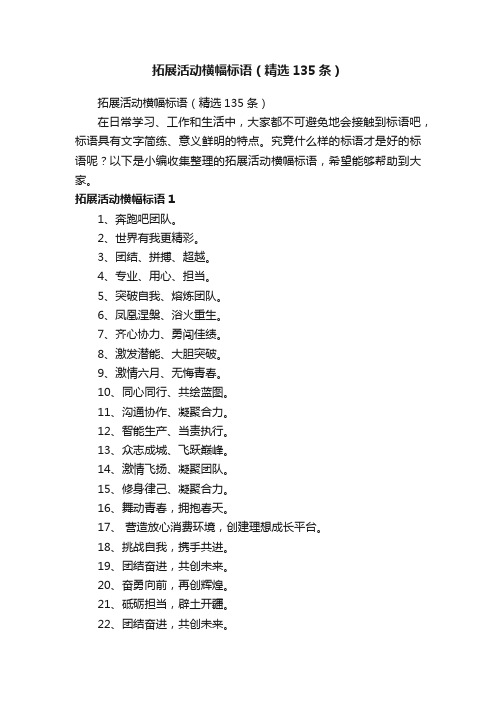 拓展活动横幅标语（精选135条）

拓展活动横幅标语（精选135条）

在日常学习、工作和生活中，大家都不可避免地会接触到标语吧，标语具有文字简练、意义鲜明的特点。究竟什么样的标语才是好的标语呢？以下是小编收集整理的拓展活动横幅标语，希望能够帮助到大家。

拓展活动横幅标语1

1、奔跑吧团队。

2、世界有我更精彩。

3、团结、拼搏、超越。

4、专业、用心、担当。

5、突破自我、熔炼团队。

6、凤凰涅槃、浴火重生。

7、齐心协力、勇闯佳绩。

8、激发潜能、大胆突破。

9、激情六月、无悔青春。

10、同心同行、共绘蓝图。

11、沟通协作、凝聚合力。

12、智能生产、当责执行。

13、众志成城、飞跃巅峰。

14、激情飞扬、凝聚团队。

15、修身律己、凝聚合力。

16、舞动青春，拥抱春天。

17、 营造放心消费环境，创建理想成长平台。

18、挑战自我，携手共进。

19、团结奋进，共创未来。

20、奋勇向前，再创辉煌。

21、砥砺担当，辟土开疆。

22、团结奋进，共创未来。